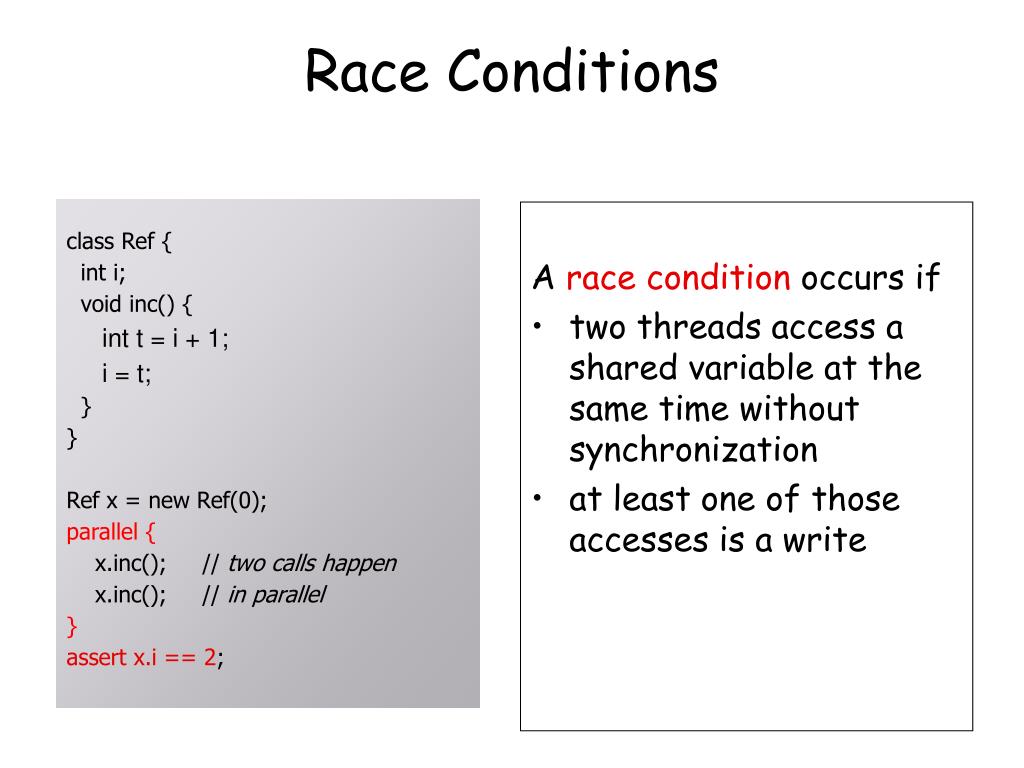 Race Conditions

class Ref {
int i;
void inc() {
int t = i + 1;
i = t;
}
}

Ref x = new Ref(0);
parallel {
x.inc(); // two calls happen
x.inc(); // in parallel
}
assert x.i == 2;

A race condition occurs if

• two threads access a shared variable at the same time without synchronization
• at least one of those accesses is a write